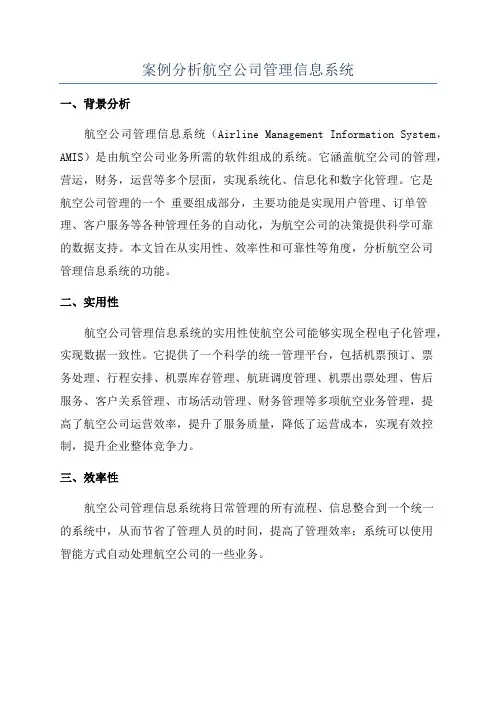 案例分析航空公司管理信息系统

一、背景分析

航空公司管理信息系统（Airline Management Information System，AMIS）是由航空公司业务所需的软件组成的系统。它涵盖航空公司的管理，营运，财务，运营等多个层面，实现系统化、信息化和数字化管理。它是航空公司管理的一个 重要组成部分，主要功能是实现用户管理、订单管理、客户服务等各种管理任务的自动化，为航空公司的决策提供科学可靠的数据支持。本文旨在从实用性、效率性和可靠性等角度，分析航空公司管理信息系统的功能。

二、实用性

航空公司管理信息系统的实用性使航空公司能够实现全程电子化管理，实现数据一致性。它提供了一个科学的统一管理平台，包括机票预订、票务处理、行程安排、机票库存管理、航班调度管理、机票出票处理、售后服务、客户关系管理、市场活动管理、财务管理等多项航空业务管理，提高了航空公司运营效率，提升了服务质量，降低了运营成本，实现有效控制，提升企业整体竞争力。

三、效率性

航空公司管理信息系统将日常管理的所有流程、信息整合到一个统一的系统中，从而节省了管理人员的时间，提高了管理效率；系统可以使用智能方式自动处理航空公司的一些业务。